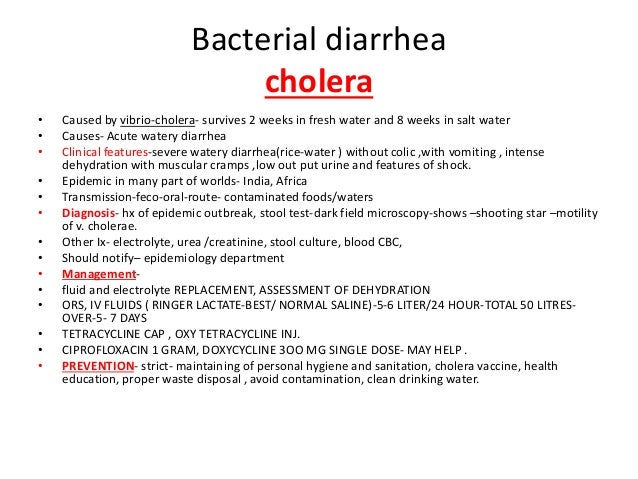 Bacterial diarrhea
cholera

• Caused by vibrio-cholera- survives 2 weeks in fresh water and 8 weeks in salt water
• Causes- Acute watery diarrhea
• Clinical features-severe watery diarrhea(rice-water ) without colic ,with vomiting , intense dehydration with muscular cramps ,low out put urine and features of shock.
• Epidemic in many part of worlds- India, Africa
• Transmission-feco-oral-route- contaminated foods/waters
• Diagnosis- hx of epidemic outbreak, stool test-dark field microscopy-shows –shooting star –motility of v. cholerae.
• Other Ix- electrolyte, urea /creatinine, stool culture, blood CBC,
• Should notify– epidemiology department
• Management-
• fluid and electrolyte REPLACEMENT, ASSESSMENT OF DEHYDRATION
• ORS, IV FLUIDS ( RINGER LACTATE-BEST/ NORMAL SALINE)-5-6 LITER/24 HOUR-TOTAL 50 LITRES-OVER-5- 7 DAYS
• TETRACYCLINE CAP , OXY TETRACYCLINE INJ.
• CIPROFLOXACIN 1 GRAM, DOXYCYCLINE 3OO MG SINGLE DOSE- MAY HELP .
• PREVENTION- strict- maintaining of personal hygiene and sanitation, cholera vaccine, health education, proper waste disposal , avoid contamination, clean drinking water.